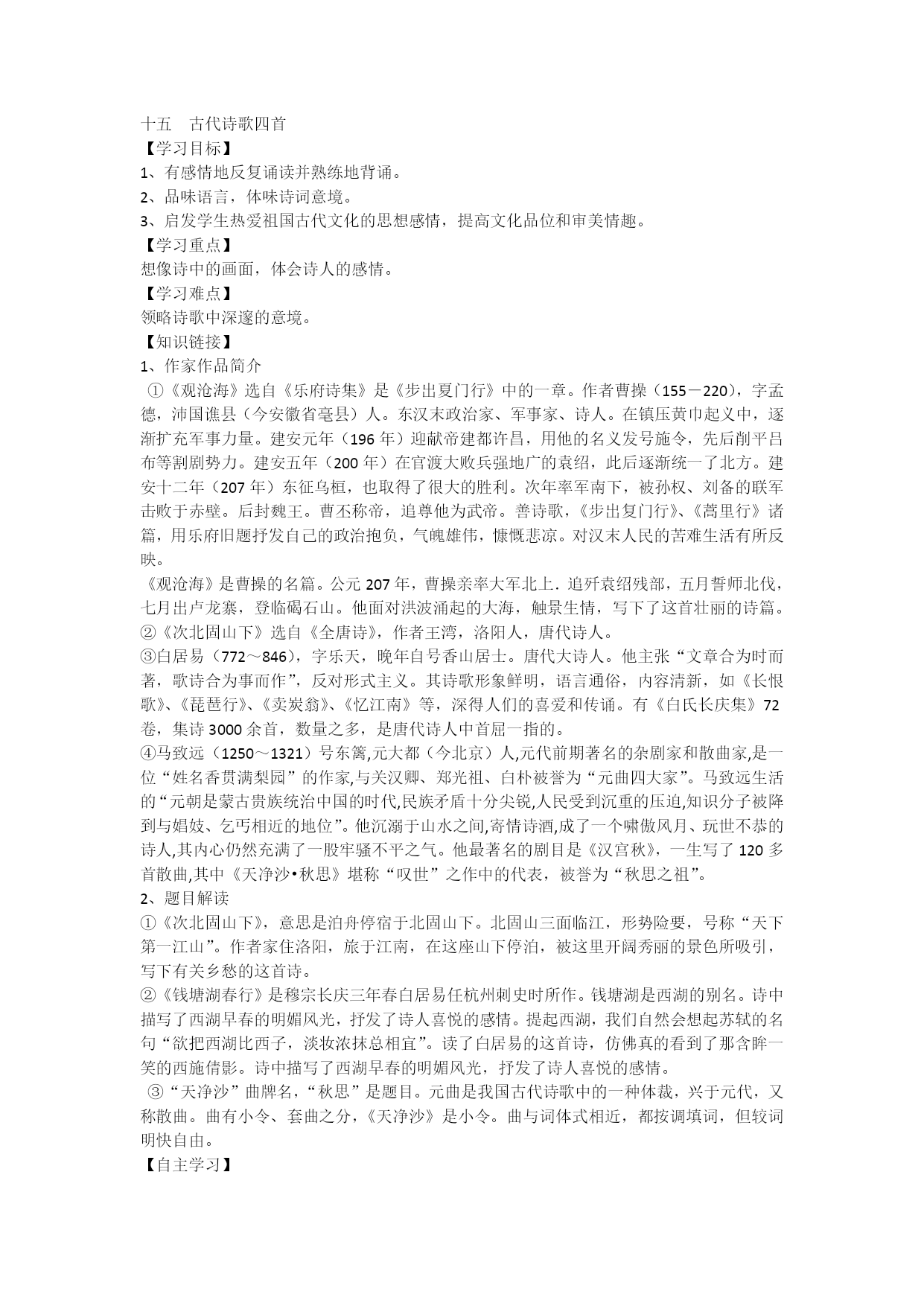 十五　古代诗歌四首
【学习目标】
1、有感情地反复诵读并熟练地背诵。
2、品味语言，体味诗词意境。
3、启发学生热爱祖国古代文化的思想感情，提高文化品位和审美情趣。
【学习重点】
想像诗中的画面，体会诗人的感情。
【学习难点】
领略诗歌中深邃的意境。
【知识链接】
1、作家作品简介
①《观沧海》选自《乐府诗集》是《步出夏门行》中的一章。作者曹操（155－220），字孟德，沛国谯县（今安徽省亳县）人。东汉末政治家、军事家、诗人。在镇压黄巾起义中，逐渐扩充军事力量。建安元年（196年）迎献帝建都许昌，用他的名义发号施令，先后削平吕布等割剧势力。建安五年（200年）在官渡大败兵强地广的袁绍，此后逐渐统一了北方。建安十二年（207年）东征乌桓，也取得了很大的胜利。次年率军南下，被孙权、刘备的联军击败于赤壁。后封魏王。曹丕称帝，追尊他为武帝。善诗歌，《步出复门行》、《蒿里行》诸篇，用乐府旧题抒发自己的政治抱负，气魄雄伟，慷慨悲凉。对汉末人民的苦难生活有所反映。
《观沧海》是曹操的名篇。公元207年，曹操亲率大军北上．追歼袁绍残部，五月誓师北伐，七月出卢龙寨，登临碣石山。他面对洪波涌起的大海，触景生情，写下了这首壮丽的诗篇。
②《次北固山下》选自《全唐诗》，作者王湾，洛阳人，唐代诗人。
③白居易（772～846），字乐天，晚年自号香山居士。唐代大诗人。他主张“文章合为时而著，歌诗合为事而作”，反对形式主义。其诗歌形象鲜明，语言通俗，内容清新，如《长恨歌》、《琵琶行》、《卖炭翁》、《忆江南》等，深得人们的喜爱和传诵。有《白氏长庆集》72卷，集诗3000余首，数量之多，是唐代诗人中首屈一指的。
④马致远（1250～1321）号东篱,元大都（今北京）人,元代前期著名的杂剧家和散曲家,是一位“姓名香贯满梨园”的作家,与关汉卿、郑光祖、白朴被誉为“元曲四大家”。马致远生活的“元朝是蒙古贵族统治中国的时代,民族矛盾十分尖锐,人民受到沉重的压迫,知识分子被降到与娼妓、乞丐相近的地位”。他沉溺于山水之间,寄情诗酒,成了一个啸傲风月、玩世不恭的诗人,其内心仍然充满了一股牢骚不平之气。他最著名的剧目是《汉宫秋》，一生写了120多首散曲,其中《天净沙•秋思》堪称“叹世”之作中的代表，被誉为“秋思之祖”。
2、题目解读
①《次北固山下》，意思是泊舟停宿于北固山下。北固山三面临江，形势险要，号称“天下第一江山”。作者家住洛阳，旅于江南，在这座山下停泊，被这里开阔秀丽的景色所吸引，写下有关乡愁的这首诗。
②《钱塘湖春行》是穆宗长庆三年春白居易任杭州刺史时所作。钱塘湖是西湖的别名。诗中描写了西湖早春的明媚风光，抒发了诗人喜悦的感情。提起西湖，我们自然会想起苏轼的名句“欲把西湖比西子，淡妆浓抹总相宜”。读了白居易的这首诗，仿佛真的看到了那含眸一笑的西施倩影。诗中描写了西湖早春的明媚风光，抒发了诗人喜悦的感情。
③“天净沙”曲牌名，“秋思”是题目。元曲是我国古代诗歌中的一种体裁，兴于元代，又称散曲。曲有小令、套曲之分，《天净沙》是小令。曲与词体式相近，都按调填词，但较词明快自由。
【自主学习】